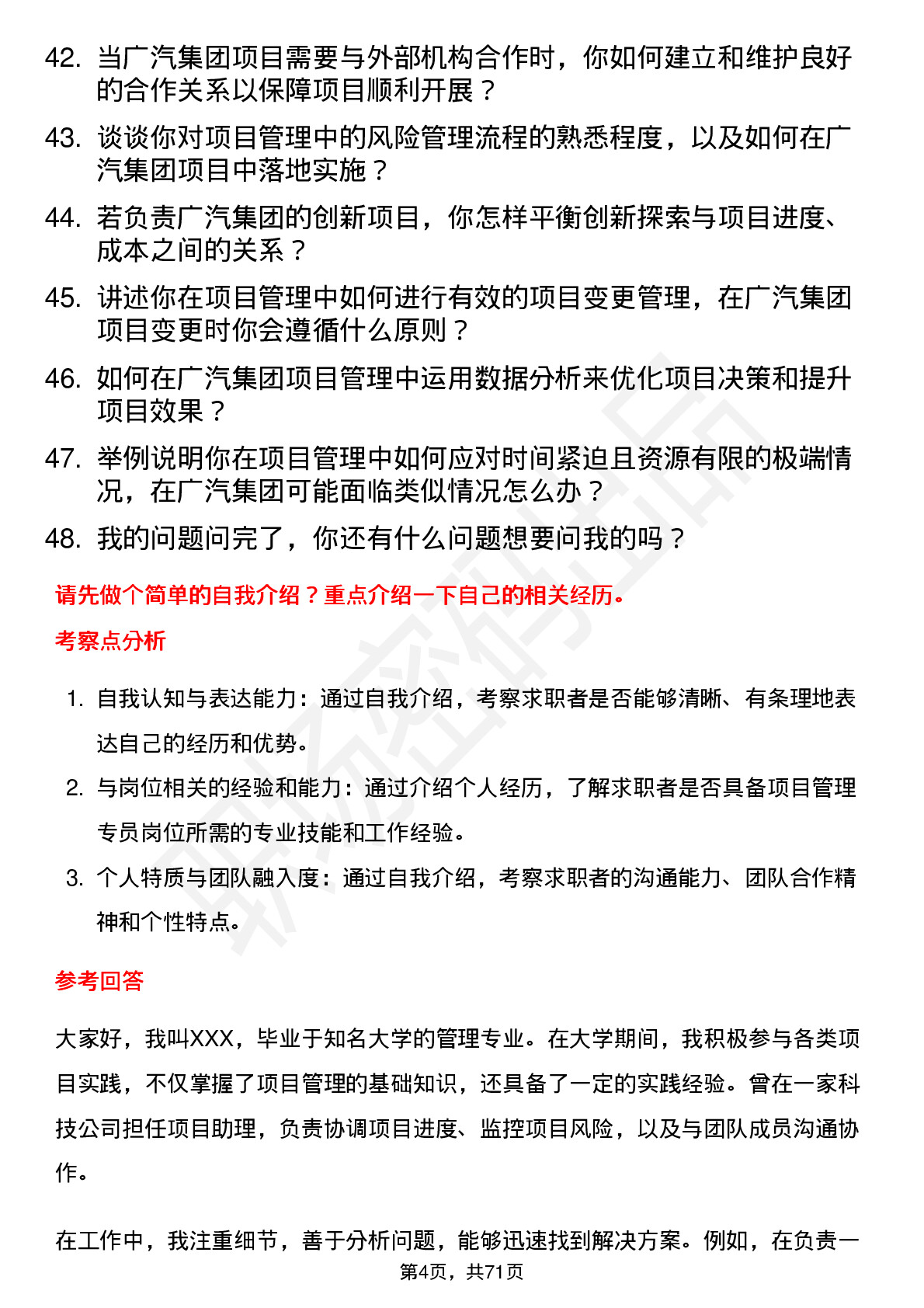 42. 当广汽集团项目需要与外部机构合作时，你如何建立和维护良好的合作关系以保障项目顺利开展？

43. 谈谈你对项目管理中的风险管理流程的熟悉程度，以及如何在广汽集团项目中落地实施？

44. 若负责广汽集团的创新项目，你怎样平衡创新探索与项目进度、成本之间的关系？

45. 讲述你在项目管理中如何进行有效的项目变更管理，在广汽集团项目变更时你会遵循什么原则？

46. 如何在广汽集团项目管理中运用数据分析来优化项目决策和提升项目效果？

47. 举例说明你在项目管理中如何应对时间紧迫且资源有限的极端情况，在广汽集团可能面临类似情况怎么办？

48. 我的问题问完了，你还有什么问题想要问我的吗？

请先做个简单的自我介绍？重点介绍一下自己的相关经历。

考察点分析

1. 自我认知与表达能力：通过自我介绍，考察求职者是否能够清晰、有条理地表达自己的经历和优势。

2. 与岗位相关的经验和能力：通过介绍个人经历，了解求职者是否具备项目管理专员岗位所需的专业技能和工作经验。

3. 个人特质与团队融入度：通过自我介绍，考察求职者的沟通能力、团队合作精神和个性特点。

参考回答

大家好，我叫XXX，毕业于知名大学的管理专业。在大学期间，我积极参与各类项目实践，不仅掌握了项目管理的基础知识，还具备了一定的实践经验。曾在一家科技公司担任项目助理，负责协调项目进度、监控项目风险，以及与团队成员沟通协作。

在工作中，我注重细节，善于分析问题，能够迅速找到解决方案。例如，在负责一

第4页，共71页